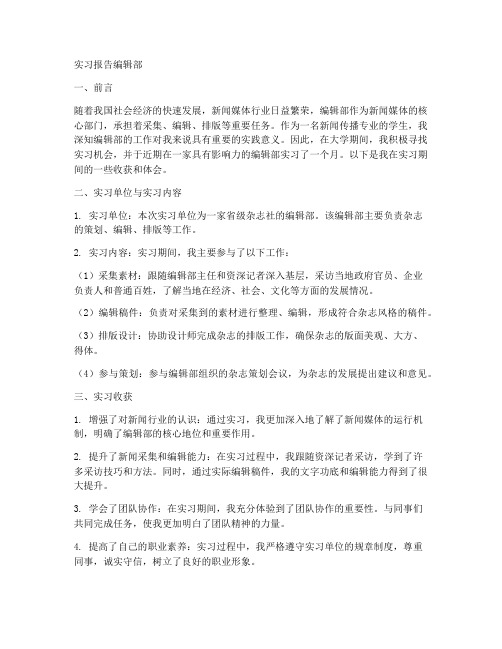 实习报告编辑部

一、前言

随着我国社会经济的快速发展，新闻媒体行业日益繁荣，编辑部作为新闻媒体的核心部门，承担着采集、编辑、排版等重要任务。作为一名新闻传播专业的学生，我深知编辑部的工作对我来说具有重要的实践意义。因此，在大学期间，我积极寻找实习机会，并于近期在一家具有影响力的编辑部实习了一个月。以下是我在实习期间的一些收获和体会。

二、实习单位与实习内容

1. 实习单位：本次实习单位为一家省级杂志社的编辑部。该编辑部主要负责杂志的策划、编辑、排版等工作。

2. 实习内容：实习期间，我主要参与了以下工作：

（1）采集素材：跟随编辑部主任和资深记者深入基层，采访当地政府官员、企业负责人和普通百姓，了解当地在经济、社会、文化等方面的发展情况。

（2）编辑稿件：负责对采集到的素材进行整理、编辑，形成符合杂志风格的稿件。

（3）排版设计：协助设计师完成杂志的排版工作，确保杂志的版面美观、大方、得体。

（4）参与策划：参与编辑部组织的杂志策划会议，为杂志的发展提出建议和意见。

三、实习收获

1. 增强了对新闻行业的认识：通过实习，我更加深入地了解了新闻媒体的运行机制，明确了编辑部的核心地位和重要作用。

2. 提升了新闻采集和编辑能力：在实习过程中，我跟随资深记者采访，学到了许多采访技巧和方法。同时，通过实际编辑稿件，我的文字功底和编辑能力得到了很大提升。

3. 学会了团队协作：在实习期间，我充分体验到了团队协作的重要性。与同事们共同完成任务，使我更加明白了团队精神的力量。

4. 提高了自己的职业素养：实习过程中，我严格遵守实习单位的规章制度，尊重同事，诚实守信，树立了良好的职业形象。